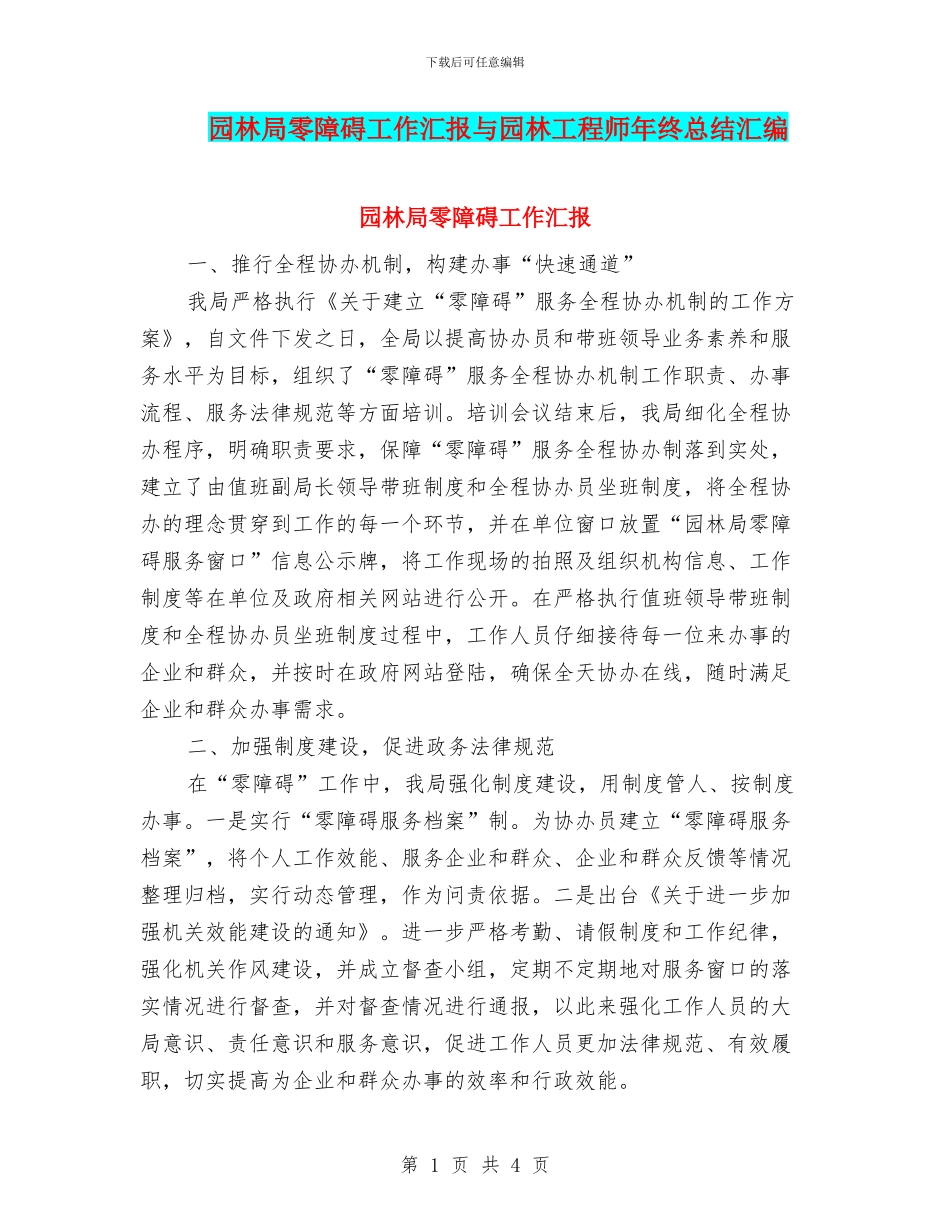 下载后可任意编辑

园林局零障碍工作汇报与园林工程师年终总结汇编

园林局零障碍工作汇报

一、推行全程协办机制，构建办事“快速通道”

我局严格执行《关于建立“零障碍”服务全程协办机制的工作方案》，自文件下发之日，全局以提高协办员和带班领导业务素养和服务水平为目标，组织了“零障碍”服务全程协办机制工作职责、办事流程、服务法律规范等方面培训。培训会议结束后，我局细化全程协办程序，明确职责要求，保障“零障碍”服务全程协办制落到实处，建立了由值班副局长领导带班制度和全程协办员坐班制度，将全程协办的理念贯穿到工作的每一个环节，并在单位窗口放置“园林局零障碍服务窗口”信息公示牌，将工作现场的拍照及组织机构信息、工作制度等在单位及政府相关网站进行公开。在严格执行值班领导带班制度和全程协办员坐班制度过程中，工作人员仔细接待每一位来办事的企业和群众，并按时在政府网站登陆，确保全天协办在线，随时满足企业和群众办事需求。

二、加强制度建设，促进政务法律规范

在“零障碍”工作中，我局强化制度建设，用制度管人、按制度办事。一是实行“零障碍服务档案”制。为协办员建立“零障碍服务档案”，将个人工作效能、服务企业和群众、企业和群众反馈等情况整理归档，实行动态管理，作为问责依据。二是出台《关于进一步加强机关效能建设的通知》。进一步严格考勤、请假制度和工作纪律，强化机关作风建设，并成立督查小组，定期不定期地对服务窗口的落实情况进行督查，并对督查情况进行通报，以此来强化工作人员的大局意识、责任意识和服务意识，促进工作人员更加法律规范、有效履职，切实提高为企业和群众办事的效率和行政效能。

第 1 页 共 4 页